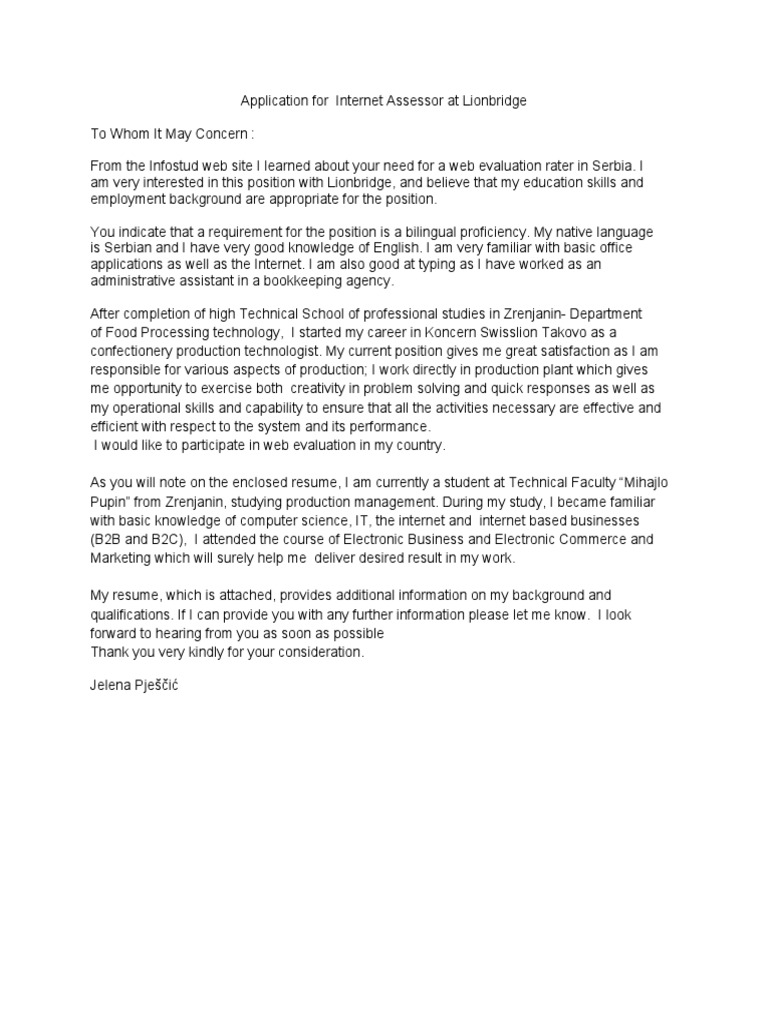 Application for Internet Assessor at Lionbridge

To Whom It May Concern :

From the Infostud web site I learned about your need for a web evaluation rater in Serbia. I am very interested in this position with Lionbridge, and believe that my education skills and employment background are appropriate for the position.

You indicate that a requirement for the position is a bilingual proficiency. My native language is Serbian and I have very good knowledge of English. I am very familiar with basic office applications as well as the Internet. I am also good at typing as I have worked as an administrative assistant in a bookkeeping agency.

After completion of high Technical School of professional studies in Zrenjanin- Department of Food Processing technology, I started my career in Koncern Swisslion Takovo as a confectionery production technologist. My current position gives me great satisfaction as I am responsible for various aspects of production; I work directly in production plant which gives me opportunity to exercise both creativity in problem solving and quick responses as well as my operational skills and capability to ensure that all the activities necessary are effective and efficient with respect to the system and its performance.
I would like to participate in web evaluation in my country.

As you will note on the enclosed resume, I am currently a student at Technical Faculty "Mihajlo Pupin" from Zrenjanin, studying production management. During my study, I became familiar with basic knowledge of computer science, IT, the internet and internet based businesses (B2B and B2C), I attended the course of Electronic Business and Electronic Commerce and Marketing which will surely help me deliver desired result in my work.

My resume, which is attached, provides additional information on my background and qualifications. If I can provide you with any further information please let me know. I look forward to hearing from you as soon as possible
Thank you very kindly for your consideration.

Jelena Pješčić